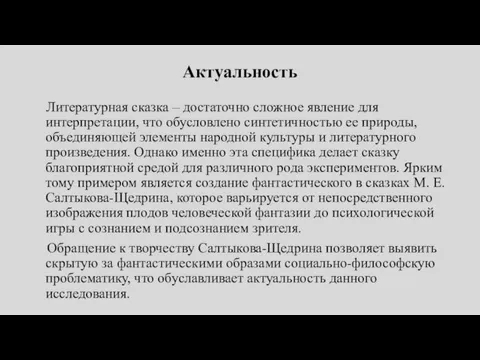 Актуальность

Литературная сказка – достаточно сложное явление для интерпретации, что обусловлено синтетичностью ее природы, объединяющей элементы народной культуры и литературного произведения. Однако именно эта специфика делает сказку благоприятной средой для различного рода экспериментов. Ярким тому примером является создание фантастического в сказках М. Е. Салтыкова-Щедрина, которое варьируется от непосредственного изображения плодов человеческой фантазии до психологической игры с сознанием и подсознанием зрителя.

Обращение к творчеству Салтыкова-Щедрина позволяет выявить скрытую за фантастическими образами социально-философскую проблематику, что обуславливает актуальность данного исследования.